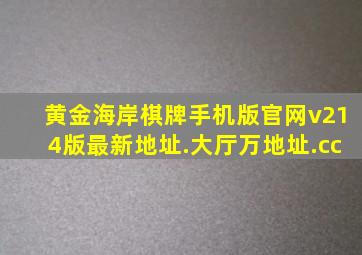 黄金海岸棋牌手机版官网v214版最新地址.大厅万地址.cc